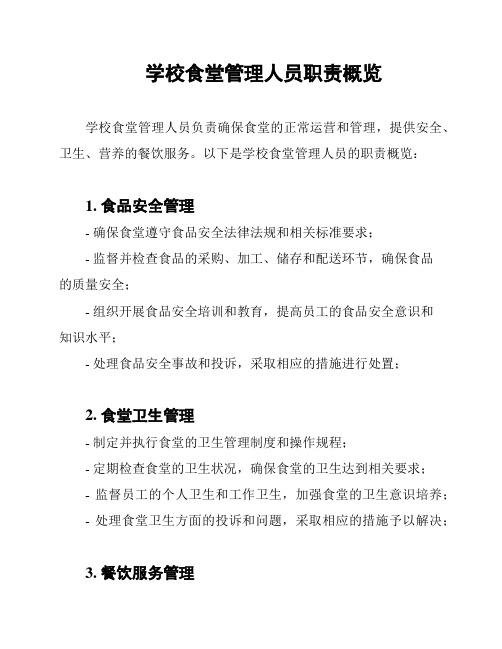 学校食堂管理人员职责概览

学校食堂管理人员负责确保食堂的正常运营和管理，提供安全、卫生、营养的餐饮服务。以下是学校食堂管理人员的职责概览：

1. 食品安全管理

- 确保食堂遵守食品安全法律法规和相关标准要求；

- 监督并检查食品的采购、加工、储存和配送环节，确保食品的质量安全；

- 组织开展食品安全培训和教育，提高员工的食品安全意识和知识水平；

- 处理食品安全事故和投诉，采取相应的措施进行处置；

2. 食堂卫生管理

- 制定并执行食堂的卫生管理制度和操作规程；

- 定期检查食堂的卫生状况，确保食堂的卫生达到相关要求；

- 监督员工的个人卫生和工作卫生，加强食堂的卫生意识培养；

- 处理食堂卫生方面的投诉和问题，采取相应的措施予以解决；

3. 餐饮服务管理